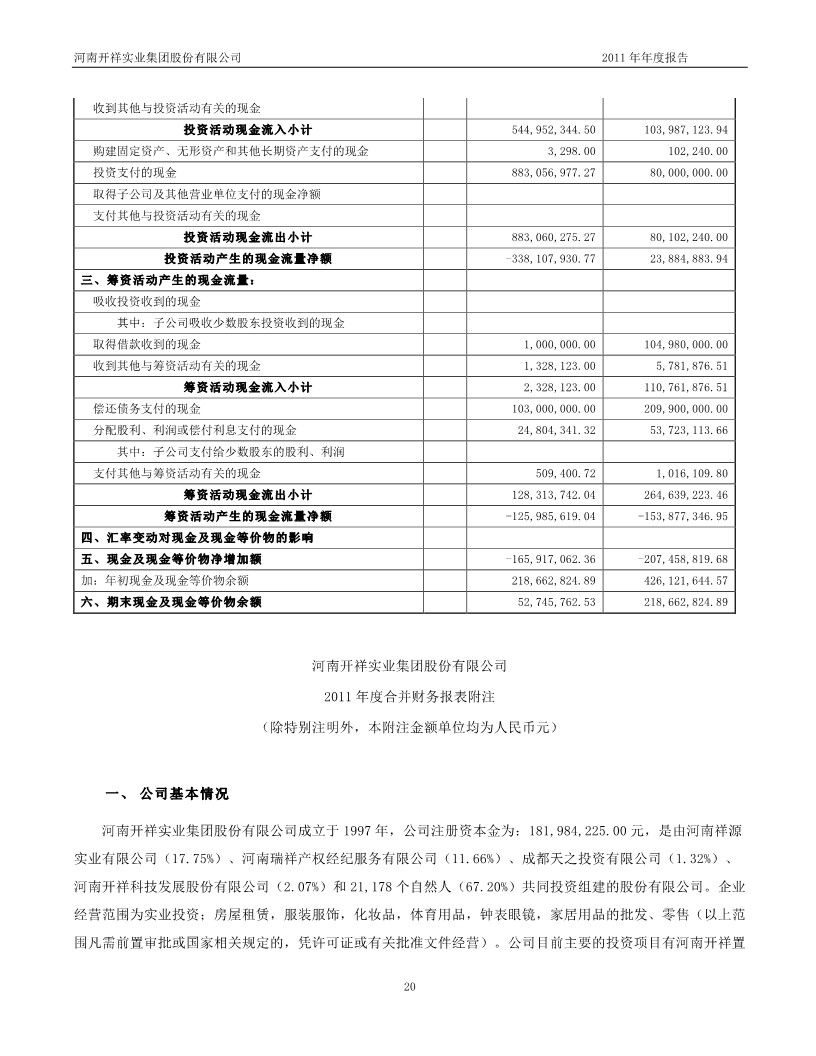 河南开祥实业集团股份有限公司　　2011 年年度报告

| | | |
|---|---|---|
| 收到其他与投资活动有关的现金 | | |
| 投资活动现金流入小计 | 544,952,344.50 | 103,987,123.94 |
| 购建固定资产、无形资产和其他长期资产支付的现金 | 3,298.00 | 102,240.00 |
| 投资支付的现金 | 883,056,977.27 | 80,000,000.00 |
| 取得子公司及其他营业单位支付的现金净额 | | |
| 支付其他与投资活动有关的现金 | | |
| 投资活动现金流出小计 | 883,060,275.27 | 80,102,240.00 |
| 投资活动产生的现金流量净额 | -338,107,930.77 | 23,884,883.94 |
| 三、筹资活动产生的现金流量： | | |
| 吸收投资收到的现金 | | |
| 其中：子公司吸收少数股东投资收到的现金 | | |
| 取得借款收到的现金 | 1,000,000.00 | 104,980,000.00 |
| 收到其他与筹资活动有关的现金 | 1,328,123.00 | 5,781,876.51 |
| 筹资活动现金流入小计 | 2,328,123.00 | 110,761,876.51 |
| 偿还债务支付的现金 | 103,000,000.00 | 209,900,000.00 |
| 分配股利、利润或偿付利息支付的现金 | 24,804,341.32 | 53,723,113.66 |
| 其中：子公司支付给少数股东的股利、利润 | | |
| 支付其他与筹资活动有关的现金 | 509,400.72 | 1,016,109.80 |
| 筹资活动现金流出小计 | 128,313,742.04 | 264,639,223.46 |
| 筹资活动产生的现金流量净额 | -125,985,619.04 | -153,877,346.95 |
| 四、汇率变动对现金及现金等价物的影响 | | |
| 五、现金及现金等价物净增加额 | -165,917,062.36 | -207,458,819.68 |
| 加：年初现金及现金等价物余额 | 218,662,824.89 | 426,121,644.57 |
| 六、期末现金及现金等价物余额 | 52,745,762.53 | 218,662,824.89 |

河南开祥实业集团股份有限公司
2011 年度合并财务报表附注
（除特别注明外，本附注金额单位均为人民币元）

一、 公司基本情况

河南开祥实业集团股份有限公司成立于 1997 年，公司注册资本金为：181,984,225.00 元，是由河南祥源实业有限公司（17.75%）、河南瑞祥产权经纪服务有限公司（11.66%）、成都天之投资有限公司（1.32%）、河南开祥科技发展股份有限公司（2.07%）和 21,178 个自然人（67.20%）共同投资组建的股份有限公司。企业经营范围为实业投资；房屋租赁，服装服饰，化妆品，体育用品，钟表眼镜，家居用品的批发、零售（以上范围凡需前置审批或国家相关规定的，凭许可证或有关批准文件经营）。公司目前主要的投资项目有河南开祥置

20